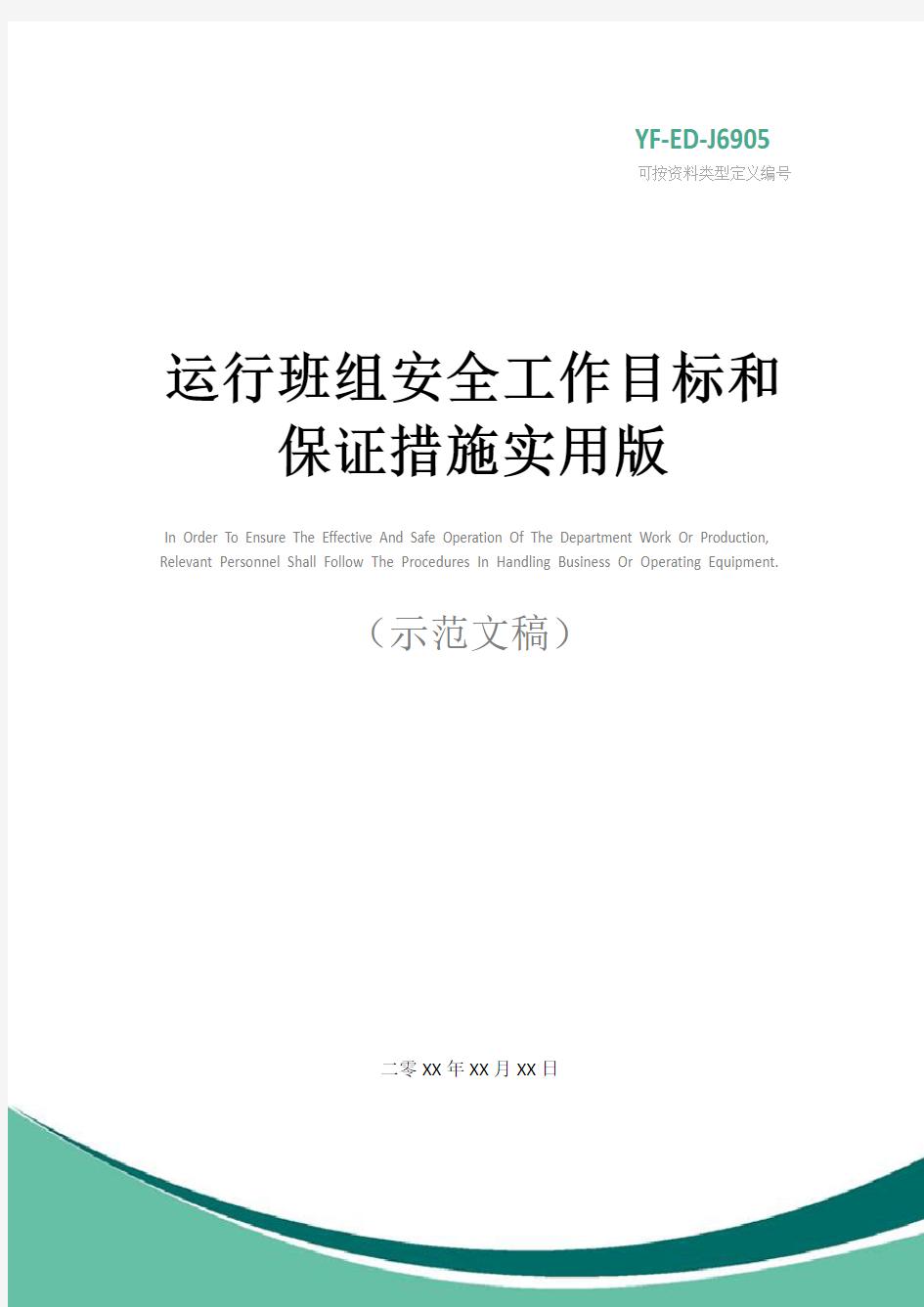 YF-ED-J6905
可按资料类型定义编号

运行班组安全工作目标和保证措施实用版

In Order To Ensure The Effective And Safe Operation Of The Department Work Or Production, Relevant Personnel Shall Follow The Procedures In Handling Business Or Operating Equipment.

（示范文稿）

二零XX年XX月XX日